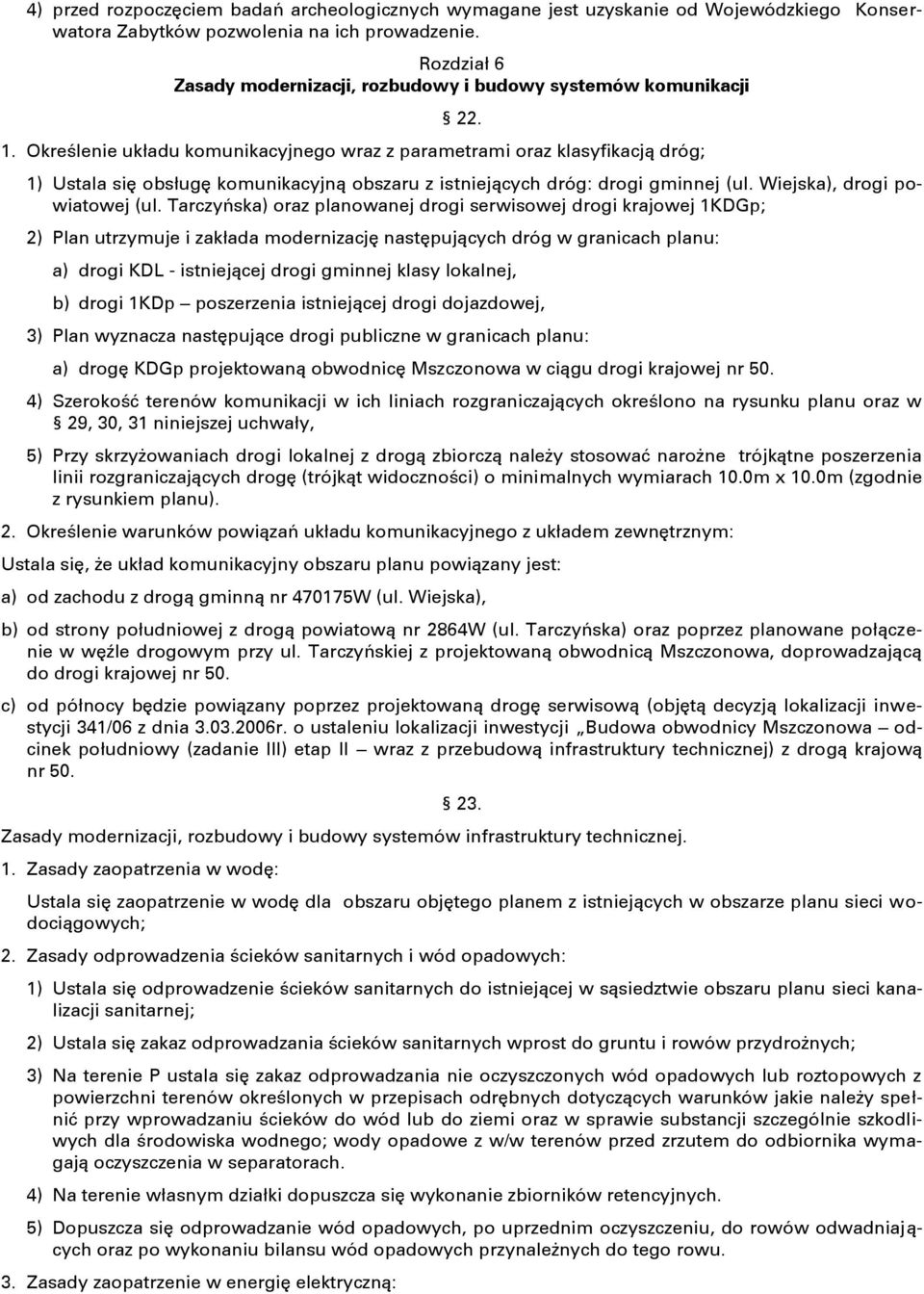 4) przed rozpoczęciem badań archeologicznych wymagane jest uzyskanie od Wojewódzkiego Konserwatora Zabytków pozwolenia na ich prowadzenie.

Rozdział 6
Zasady modernizacji, rozbudowy i budowy systemów komunikacji

§ 22.

1. Określenie układu komunikacyjnego wraz z parametrami oraz klasyfikacją dróg;

1) Ustala się obsługę komunikacyjną obszaru z istniejących dróg: drogi gminnej (ul. Wiejska), drogi powiatowej (ul. Tarczyńska) oraz planowanej drogi serwisowej drogi krajowej 1KDGp;

2) Plan utrzymuje i zakłada modernizację następujących dróg w granicach planu:

a) drogi KDL - istniejącej drogi gminnej klasy lokalnej,

b) drogi 1KDp – poszerzenia istniejącej drogi dojazdowej,

3) Plan wyznacza następujące drogi publiczne w granicach planu:

a) drogę KDGp projektowaną obwodnicę Mszczonowa w ciągu drogi krajowej nr 50.

4) Szerokość terenów komunikacji w ich liniach rozgraniczających określono na rysunku planu oraz w § 29, 30, 31 niniejszej uchwały,

5) Przy skrzyżowaniach drogi lokalnej z drogą zbiorczą należy stosować narożne trójkątne poszerzenia linii rozgraniczających drogę (trójkąt widoczności) o minimalnych wymiarach 10.0m x 10.0m (zgodnie z rysunkiem planu).

2. Określenie warunków powiązań układu komunikacyjnego z układem zewnętrznym:

Ustala się, że układ komunikacyjny obszaru planu powiązany jest:

a) od zachodu z drogą gminną nr 470175W (ul. Wiejska),

b) od strony południowej z drogą powiatową nr 2864W (ul. Tarczyńska) oraz poprzez planowane połączenie w węźle drogowym przy ul. Tarczyńskiej z projektowaną obwodnicą Mszczonowa, doprowadzającą do drogi krajowej nr 50.

c) od północy będzie powiązany poprzez projektowaną drogę serwisową (objętą decyzją lokalizacji inwestycji 341/06 z dnia 3.03.2006r. o ustaleniu lokalizacji inwestycji „Budowa obwodnicy Mszczonowa – odcinek południowy (zadanie III) etap II – wraz z przebudową infrastruktury technicznej) z drogą krajową nr 50.

§ 23.

Zasady modernizacji, rozbudowy i budowy systemów infrastruktury technicznej.

1. Zasady zaopatrzenia w wodę:

Ustala się zaopatrzenie w wodę dla obszaru objętego planem z istniejących w obszarze planu sieci wodociągowych;

2. Zasady odprowadzenia ścieków sanitarnych i wód opadowych:

1) Ustala się odprowadzenie ścieków sanitarnych do istniejącej w sąsiedztwie obszaru planu sieci kanalizacji sanitarnej;

2) Ustala się zakaz odprowadzania ścieków sanitarnych wprost do gruntu i rowów przydrożnych;

3) Na terenie P ustala się zakaz odprowadzania nie oczyszczonych wód opadowych lub roztopowych z powierzchni terenów określonych w przepisach odrębnych dotyczących warunków jakie należy spełnić przy wprowadzaniu ścieków do wód lub do ziemi oraz w sprawie substancji szczególnie szkodliwych dla środowiska wodnego; wody opadowe z w/w terenów przed zrzutem do odbiornika wymagają oczyszczenia w separatorach.

4) Na terenie własnym działki dopuszcza się wykonanie zbiorników retencyjnych.

5) Dopuszcza się odprowadzanie wód opadowych, po uprzednim oczyszczeniu, do rowów odwadniających oraz po wykonaniu bilansu wód opadowych przynależnych do tego rowu.

3. Zasady zaopatrzenie w energię elektryczną: